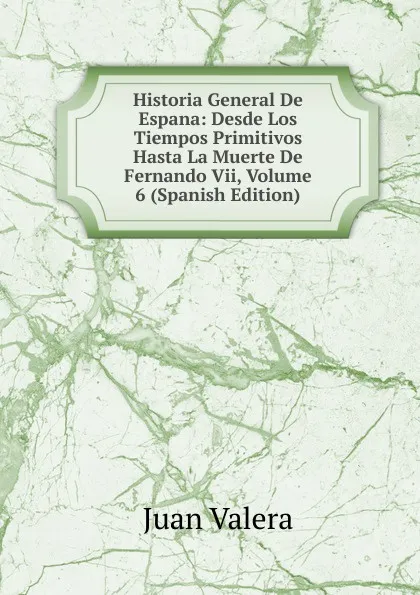 Historia General De Espana: Desde Los Tiempos Primitivos Hasta La Muerte De Fernando Vii, Volume 6 (Spanish Edition)

Juan Valera